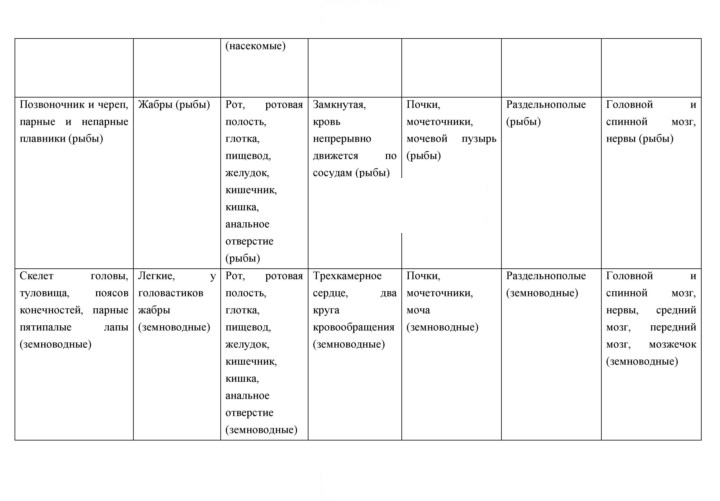 |  |  | (насекомые) |  |  |  |  |
|---|---|---|---|---|---|---|
| Позвоночник и череп, парные и непарные плавники (рыбы) | Жабры (рыбы) | Рот, ротовая полость, глотка, пищевод, желудок, кишечник, кишка, анальное отверстие (рыбы) | Замкнутая, кровь непрерывно движется по сосудам (рыбы) | Почки, мочеточники, мочевой пузырь (рыбы) | Раздельнополые (рыбы) | Головной и спинной мозг, нервы (рыбы) |
| Скелет головы, туловища, поясов конечностей, парные пятипалые лапы (земноводные) | Легкие, у головастиков жабры (земноводные) | Рот, ротовая полость, глотка, пищевод, желудок, кишечник, кишка, анальное отверстие (земноводные) | Трехкамерное сердце, два круга кровообращения (земноводные) | Почки, мочеточники, моча (земноводные) | Раздельнополые (земноводные) | Головной и спинной мозг, нервы, средний мозг, передний мозг, мозжечок (земноводные) |